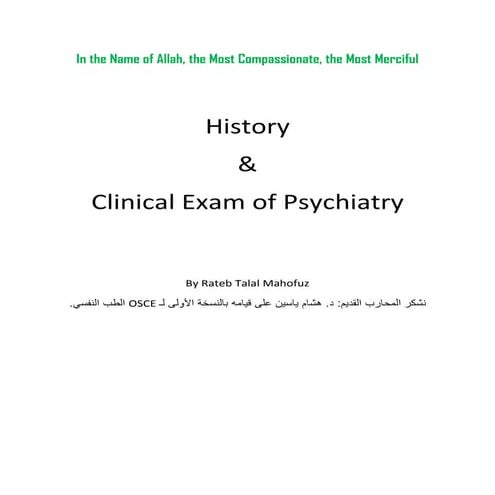 In the Name of Allah, the Most Compassionate, the Most Merciful

History

&

Clinical Exam of Psychiatry

By Rateb Talal Mahofuz

نشكر المحارب القديم: د. هشام ياسين على قيامه بالنسخة الأولى لـ OSCE الطب النفسي.